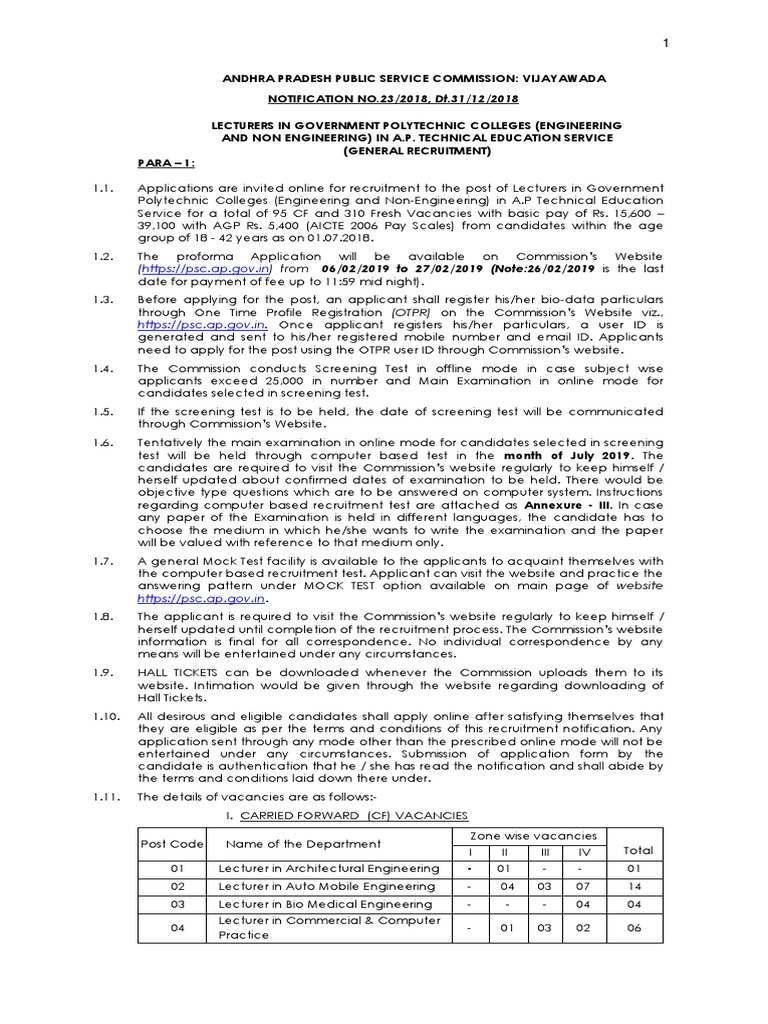 1

ANDHRA PRADESH PUBLIC SERVICE COMMISSION: VIJAYAWADA

NOTIFICATION NO.23/2018, Dt.31/12/2018

LECTURERS IN GOVERNMENT POLYTECHNIC COLLEGES (ENGINEERING AND NON ENGINEERING) IN A.P. TECHNICAL EDUCATION SERVICE (GENERAL RECRUITMENT)

PARA – 1:

1.1. Applications are invited online for recruitment to the post of Lecturers in Government Polytechnic Colleges (Engineering and Non-Engineering) in A.P Technical Education Service for a total of 95 CF and 310 Fresh Vacancies with basic pay of Rs. 15,600 – 39,100 with AGP Rs. 5,400 (AICTE 2006 Pay Scales) from candidates within the age group of 18 - 42 years as on 01.07.2018.

1.2. The proforma Application will be available on Commission's Website (https://psc.ap.gov.in) from 06/02/2019 to 27/02/2019 (Note:26/02/2019 is the last date for payment of fee up to 11:59 mid night).

1.3. Before applying for the post, an applicant shall register his/her bio-data particulars through One Time Profile Registration (OTPR) on the Commission's Website viz., https://psc.ap.gov.in. Once applicant registers his/her particulars, a user ID is generated and sent to his/her registered mobile number and email ID. Applicants need to apply for the post using the OTPR user ID through Commission's website.

1.4. The Commission conducts Screening Test in offline mode in case subject wise applicants exceed 25,000 in number and Main Examination in online mode for candidates selected in screening test.

1.5. If the screening test is to be held, the date of screening test will be communicated through Commission's Website.

1.6. Tentatively the main examination in online mode for candidates selected in screening test will be held through computer based test in the month of July 2019. The candidates are required to visit the Commission's website regularly to keep himself / herself updated about confirmed dates of examination to be held. There would be objective type questions which are to be answered on computer system. Instructions regarding computer based recruitment test are attached as Annexure - III. In case any paper of the Examination is held in different languages, the candidate has to choose the medium in which he/she wants to write the examination and the paper will be valued with reference to that medium only.

1.7. A general Mock Test facility is available to the applicants to acquaint themselves with the computer based recruitment test. Applicant can visit the website and practice the answering pattern under MOCK TEST option available on main page of website https://psc.ap.gov.in.

1.8. The applicant is required to visit the Commission's website regularly to keep himself / herself updated until completion of the recruitment process. The Commission's website information is final for all correspondence. No individual correspondence by any means will be entertained under any circumstances.

1.9. HALL TICKETS can be downloaded whenever the Commission uploads them to its website. Intimation would be given through the website regarding downloading of Hall Tickets.

1.10. All desirous and eligible candidates shall apply online after satisfying themselves that they are eligible as per the terms and conditions of this recruitment notification. Any application sent through any mode other than the prescribed online mode will not be entertained under any circumstances. Submission of application form by the candidate is authentication that he / she has read the notification and shall abide by the terms and conditions laid down there under.

1.11. The details of vacancies are as follows:-

I. CARRIED FORWARD (CF) VACANCIES

| Post Code | Name of the Department | Zone wise vacancies I | II | III | IV | Total |
|---|---|---|---|---|---|---|
| 01 | Lecturer in Architectural Engineering | - | 01 | - | - | 01 |
| 02 | Lecturer in Auto Mobile Engineering | - | 04 | 03 | 07 | 14 |
| 03 | Lecturer in Bio Medical Engineering | - | - | - | 04 | 04 |
| 04 | Lecturer in Commercial & Computer Practice | - | 01 | 03 | 02 | 06 |